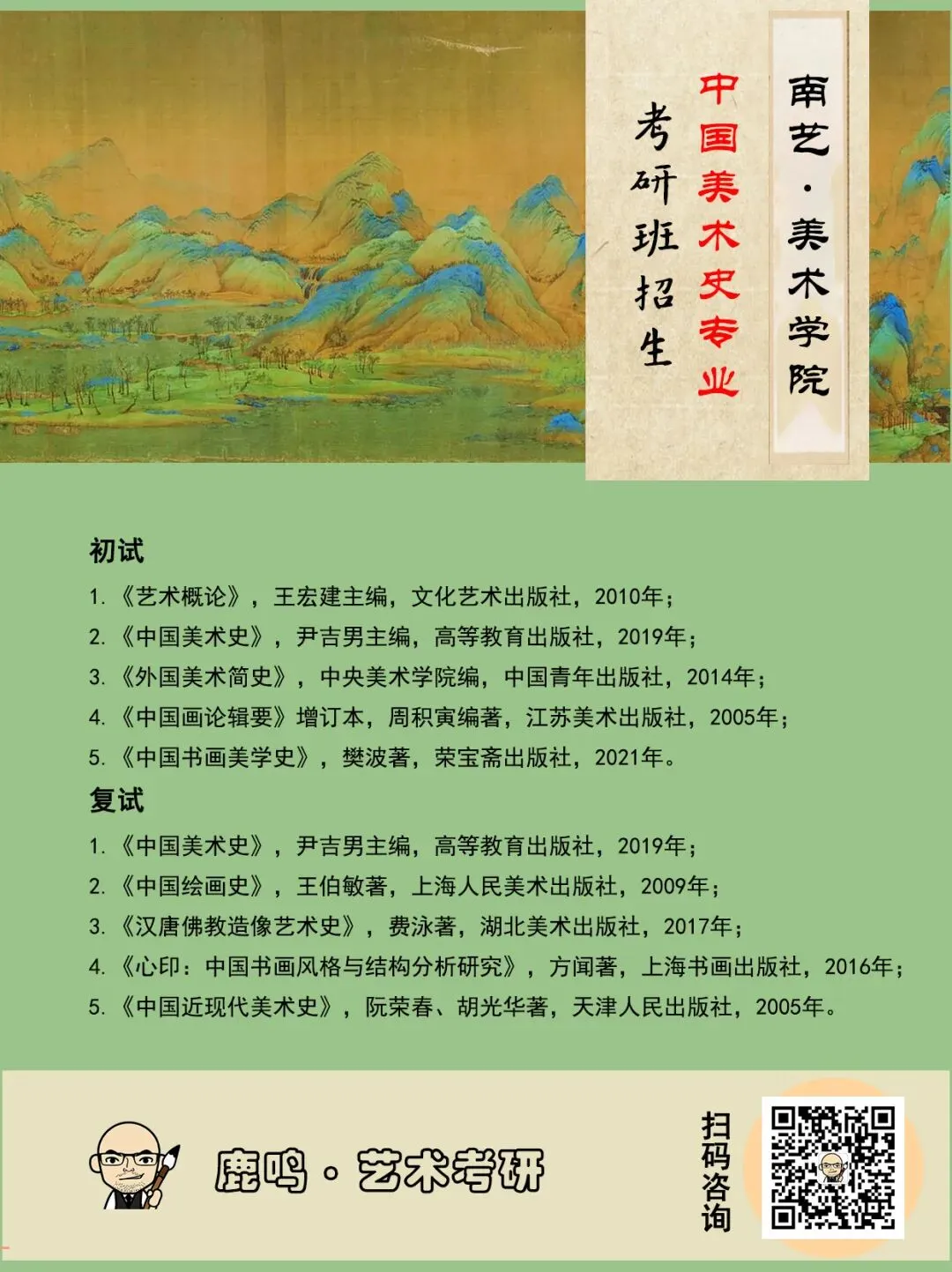 南艺·美术学院

中国美术史专业

考研班招生

初试

1. 《艺术概论》，王宏建主编，文化艺术出版社，2010年；
2. 《中国美术史》，尹吉男主编，高等教育出版社，2019年；
3. 《外国美术简史》，中央美术学院编，中国青年出版社，2014年；
4. 《中国画论辑要》增订本，周积寅编著，江苏美术出版社，2005年；
5. 《中国书画美学史》，樊波著，荣宝斋出版社，2021年。

复试

1. 《中国美术史》，尹吉男主编，高等教育出版社，2019年；
2. 《中国绘画史》，王伯敏著，上海人民美术出版社，2009年；
3. 《汉唐佛教造像艺术史》，费泳著，湖北美术出版社，2017年；
4. 《心印：中国书画风格与结构分析研究》，方闻著，上海书画出版社，2016年；
5. 《中国近现代美术史》，阮荣春、胡光华著，天津人民出版社，2005年。

鹿鸣·艺术考研

扫码咨询